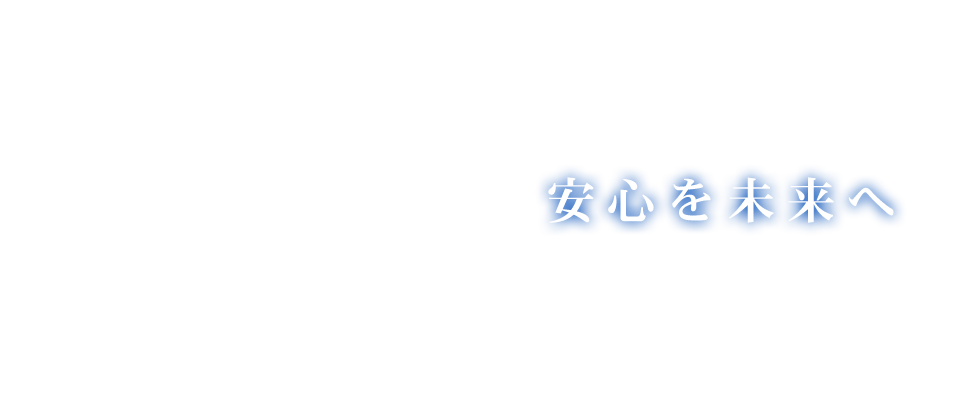 安心を未来へ